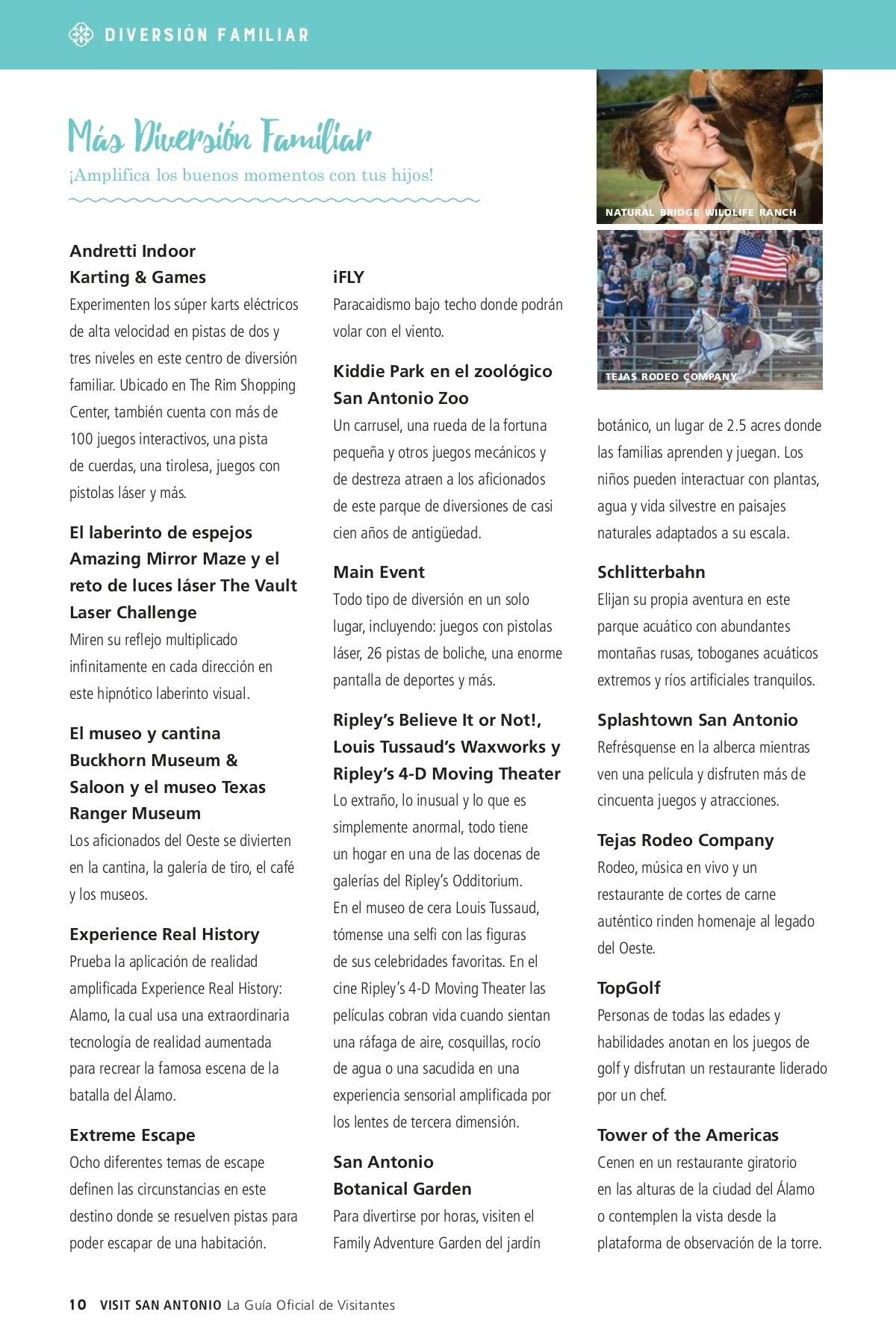 DIVERSIÓN FAMILIAR

Más Diversión Familiar
¡Amplifica los buenos momentos con tus hijos!

Andretti Indoor Karting & Games
Experimenten los súper karts eléctricos de alta velocidad en pistas de dos y tres niveles en este centro de diversión familiar. Ubicado en The Rim Shopping Center, también cuenta con más de 100 juegos interactivos, una pista de cuerdas, una tirolesa, juegos con pistolas láser y más.

El laberinto de espejos Amazing Mirror Maze y el reto de luces láser The Vault Laser Challenge
Miren su reflejo multiplicado infinitamente en cada dirección en este hipnótico laberinto visual.

El museo y cantina Buckhorn Museum & Saloon y el museo Texas Ranger Museum
Los aficionados del Oeste se divierten en la cantina, la galería de tiro, el café y los museos.

Experience Real History
Prueba la aplicación de realidad amplificada Experience Real History: Alamo, la cual usa una extraordinaria tecnología de realidad aumentada para recrear la famosa escena de la batalla del Álamo.

Extreme Escape
Ocho diferentes temas de escape definen las circunstancias en este destino donde se resuelven pistas para poder escapar de una habitación.

iFLY
Paracaidismo bajo techo donde podrán volar con el viento.

Kiddie Park en el zoológico San Antonio Zoo
Un carrusel, una rueda de la fortuna pequeña y otros juegos mecánicos y de destreza atraen a los aficionados de este parque de diversiones de casi cien años de antigüedad.

Main Event
Todo tipo de diversión en un solo lugar, incluyendo: juegos con pistolas láser, 26 pistas de boliche, una enorme pantalla de deportes y más.

Ripley's Believe It or Not!, Louis Tussaud's Waxworks y Ripley's 4-D Moving Theater
Lo extraño, lo inusual y lo que es simplemente anormal, todo tiene un hogar en una de las docenas de galerías del Ripley's Odditorium. En el museo de cera Louis Tussaud, tómense una selfi con las figuras de sus celebridades favoritas. En el cine Ripley's 4-D Moving Theater las películas cobran vida cuando sientan una ráfaga de aire, cosquillas, rocío de agua o una sacudida en una experiencia sensorial amplificada por los lentes de tercera dimensión.

San Antonio Botanical Garden
Para divertirse por horas, visiten el Family Adventure Garden del jardín

NATURAL BRIDGE WILDLIFE RANCH

TEJAS RODEO COMPANY

botánico, un lugar de 2.5 acres donde las familias aprenden y juegan. Los niños pueden interactuar con plantas, agua y vida silvestre en paisajes naturales adaptados a su escala.

Schlitterbahn
Elijan su propia aventura en este parque acuático con abundantes montañas rusas, toboganes acuáticos extremos y ríos artificiales tranquilos.

Splashtown San Antonio
Refrésquense en la alberca mientras ven una película y disfruten más de cincuenta juegos y atracciones.

Tejas Rodeo Company
Rodeo, música en vivo y un restaurante de cortes de carne auténtico rinden homenaje al legado del Oeste.

TopGolf
Personas de todas las edades y habilidades anotan en los juegos de golf y disfrutan un restaurante liderado por un chef.

Tower of the Americas
Cenen en un restaurante giratorio en las alturas de la ciudad del Álamo o contemplen la vista desde la plataforma de observación de la torre.

10 VISIT SAN ANTONIO La Guía Oficial de Visitantes